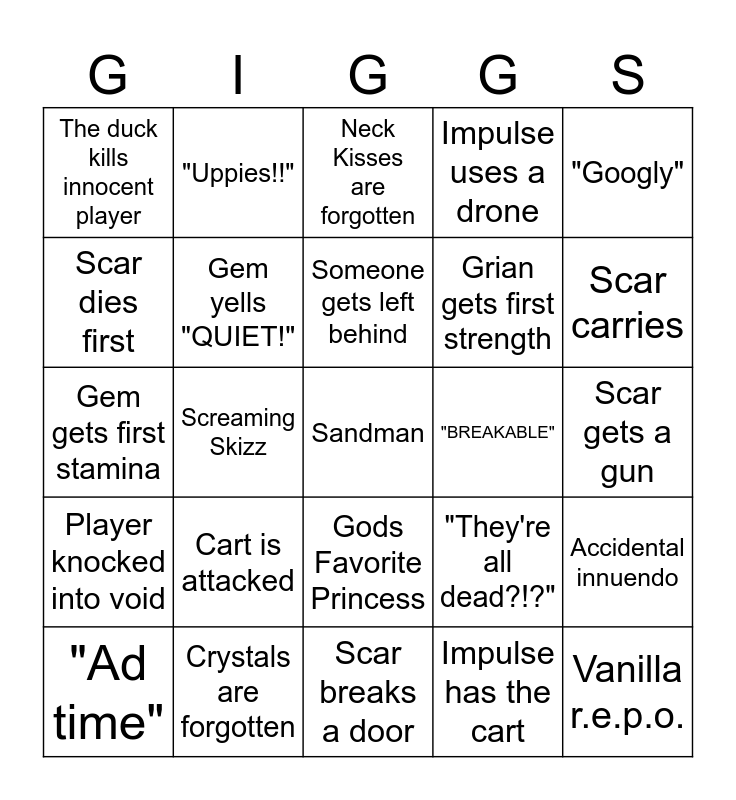 | G | I | G | G | S |
|---|---|---|---|---|
| The duck kills innocent player | "Uppies!!" | Neck Kisses are forgotten | Impulse uses a drone | "Googly" |
| Scar dies first | Gem yells "QUIET!" | Someone gets left behind | Grian gets first strength | Scar carries |
| Gem gets first stamina | Screaming Skizz | Sandman | "BREAKABLE" | Scar gets a gun |
| Player knocked into void | Cart is attacked | Gods Favorite Princess | "They're all dead?!?" | Accidental innuendo |
| "Ad time" | Crystals are forgotten | Scar breaks a door | Impulse has the cart | Vanilla r.e.p.o. |